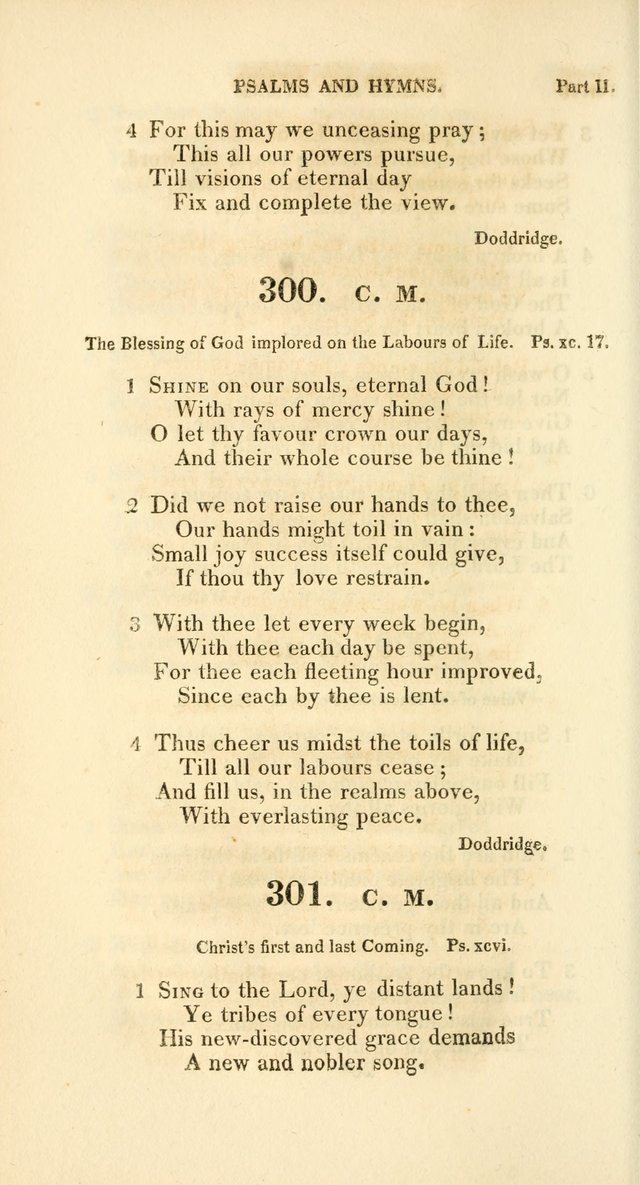 PSALMS AND HYMNS. Part II.

4 For this may we unceasing pray;
This all our powers pursue,
Till visions of eternal day
Fix and complete the view.

Doddridge.

300. C. M.

The Blessing of God implored on the Labours of Life. Ps. xc. 17.

1 Shine on our souls, eternal God!
With rays of mercy shine!
O let thy favour crown our days,
And their whole course be thine!

2 Did we not raise our hands to thee,
Our hands might toil in vain:
Small joy success itself could give,
If thou thy love restrain.

3 With thee let every week begin,
With thee each day be spent,
For thee each fleeting hour improved,
Since each by thee is lent.

4 Thus cheer us midst the toils of life,
Till all our labours cease;
And fill us, in the realms above,
With everlasting peace.

Doddridge.

301. C. M.

Christ's first and last Coming. Ps. xcvi.

1 Sing to the Lord, ye distant lands!
Ye tribes of every tongue!
His new-discovered grace demands
A new and nobler song.